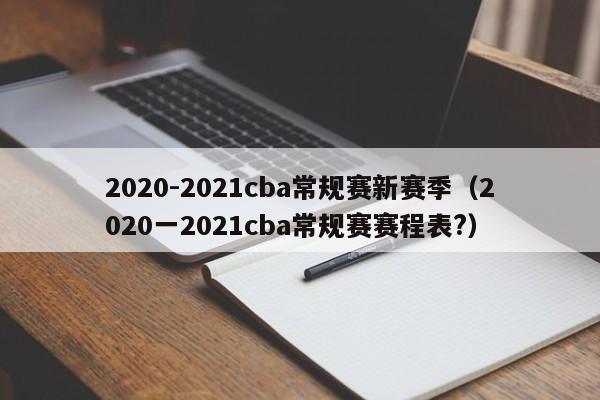 2020-2021cba常规赛新赛季（2020一2021cba常规赛赛程表?）